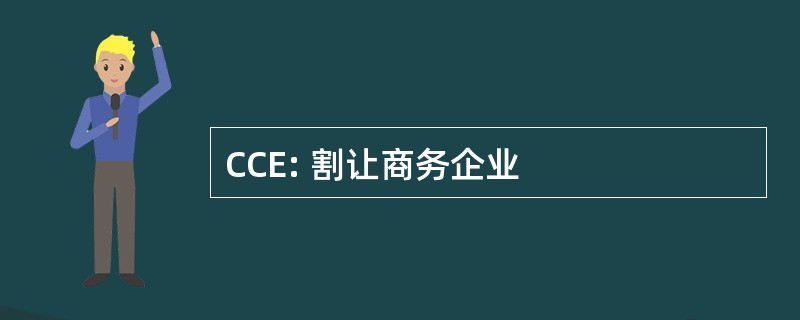 CCE: 割让商务企业